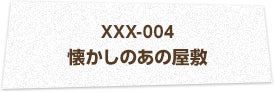 XXX-004
懐かしのあの屋敷